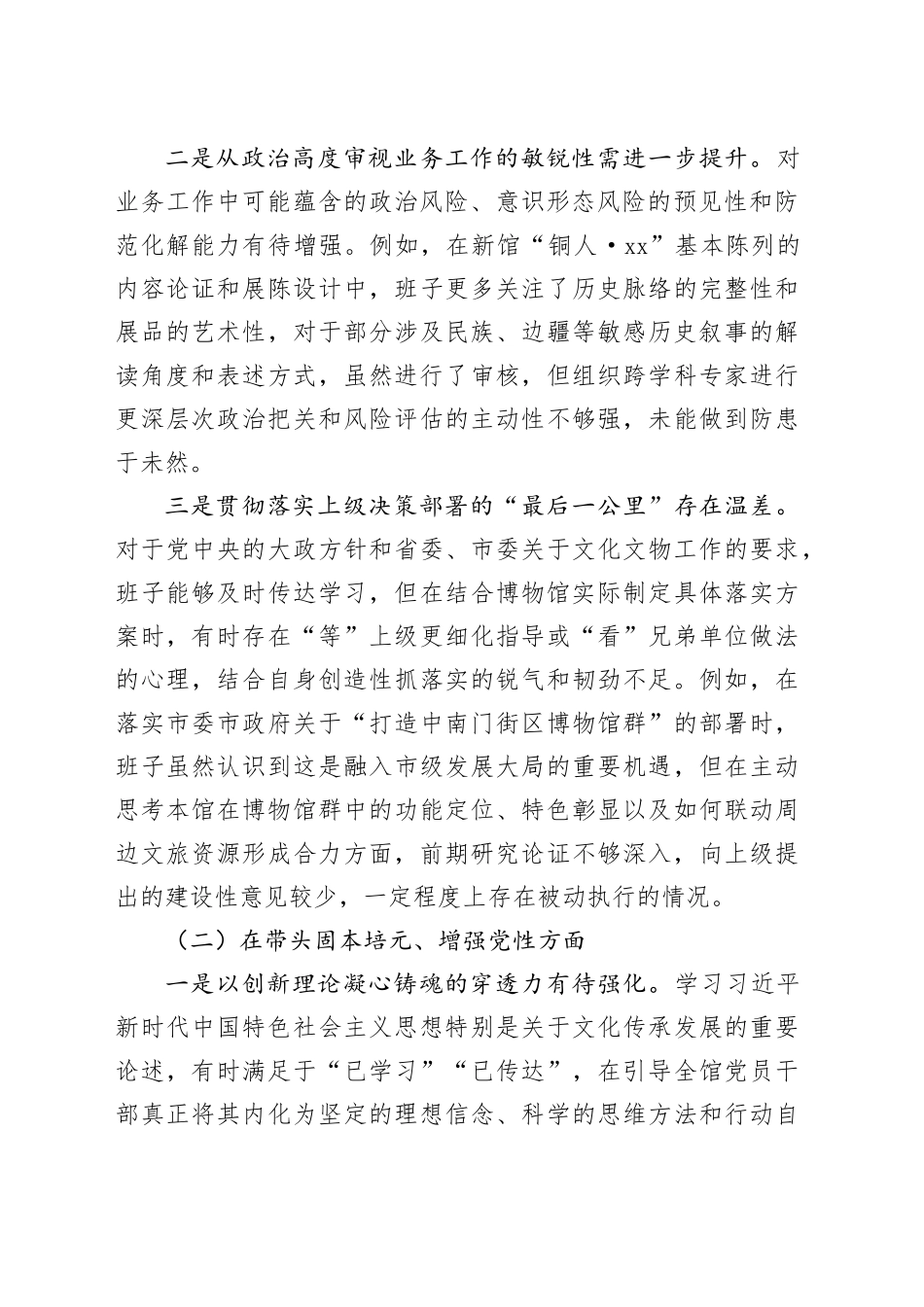 二是从政治高度审视业务工作的敏锐性需进一步提升。对业务工作中可能蕴含的政治风险、意识形态风险的预见性和防范化解能力有待增强。例如，在新馆“铜人·xx”基本陈列的内容论证和展陈设计中，班子更多关注了历史脉络的完整性和展品的艺术性，对于部分涉及民族、边疆等敏感历史叙事的解读角度和表述方式，虽然进行了审核，但组织跨学科专家进行更深层次政治把关和风险评估的主动性不够强，未能做到防患于未然。

三是贯彻落实上级决策部署的“最后一公里”存在温差。对于党中央的大政方针和省委、市委关于文化文物工作的要求，班子能够及时传达学习，但在结合博物馆实际制定具体落实方案时，有时存在“等”上级更细化指导或“看”兄弟单位做法的心理，结合自身创造性抓落实的锐气和韧劲不足。例如，在落实市委市政府关于“打造中南门街区博物馆群”的部署时，班子虽然认识到这是融入市级发展大局的重要机遇，但在主动思考本馆在博物馆群中的功能定位、特色彰显以及如何联动周边文旅资源形成合力方面，前期研究论证不够深入，向上级提出的建设性意见较少，一定程度上存在被动执行的情况。

（二）在带头固本培元、增强党性方面

一是以创新理论凝心铸魂的穿透力有待强化。学习习近平新时代中国特色社会主义思想特别是关于文化传承发展的重要论述，有时满足于“已学习”“已传达”，在引导全馆党员干部真正将其内化为坚定的理想信念、科学的思维方法和行动自